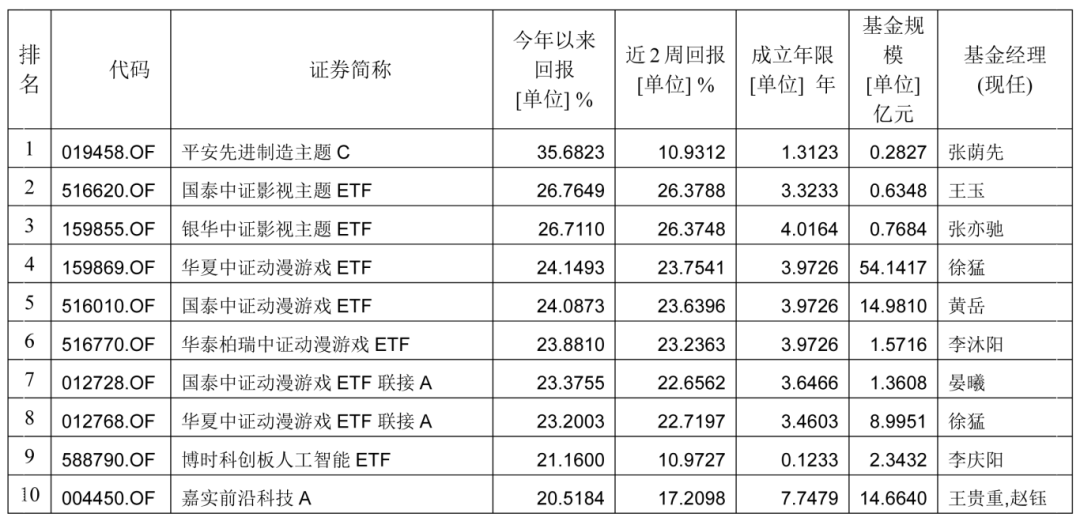 | 排名 | 代码 | 证券简称 | 今年以来回报[单位]% | 近2周回报[单位]% | 成立年限[单位] 年 | 基金规模[单位]亿元 | 基金经理(现任) |
|---|---|---|---|---|---|---|---|
| 1 | 019458.OF | 平安先进制造主题C | 35.6823 | 10.9312 | 1.3123 | 0.2827 | 张荫先 |
| 2 | 516620.OF | 国泰中证影视主题ETF | 26.7649 | 26.3788 | 3.3233 | 0.6348 | 王玉 |
| 3 | 159855.OF | 银华中证影视主题ETF | 26.7110 | 26.3748 | 4.0164 | 0.7684 | 张亦驰 |
| 4 | 159869.OF | 华夏中证动漫游戏ETF | 24.1493 | 23.7541 | 3.9726 | 54.1417 | 徐猛 |
| 5 | 516010.OF | 国泰中证动漫游戏ETF | 24.0873 | 23.6396 | 3.9726 | 14.9810 | 黄岳 |
| 6 | 516770.OF | 华泰柏瑞中证动漫游戏ETF | 23.8810 | 23.2363 | 3.9726 | 1.5716 | 李沐阳 |
| 7 | 012728.OF | 国泰中证动漫游戏ETF联接A | 23.3755 | 22.6562 | 3.6466 | 1.3608 | 晏曦 |
| 8 | 012768.OF | 华夏中证动漫游戏ETF联接A | 23.2003 | 22.7197 | 3.4603 | 8.9951 | 徐猛 |
| 9 | 588790.OF | 博时科创板人工智能ETF | 21.1600 | 10.9727 | 0.1233 | 2.3432 | 李庆阳 |
| 10 | 004450.OF | 嘉实前沿科技A | 20.5184 | 17.2098 | 7.7479 | 14.6640 | 王贵重,赵钰 |